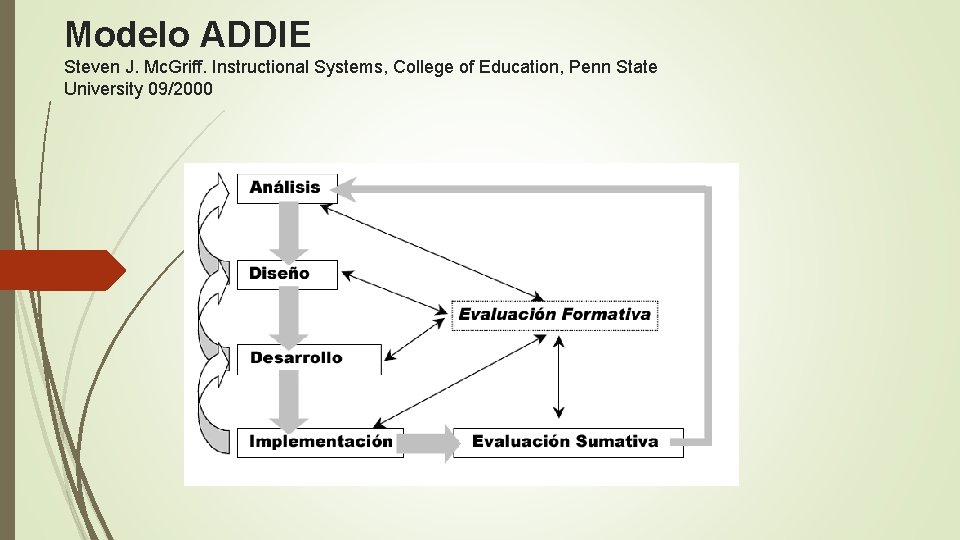 Modelo ADDIE

Steven J. McGriff. Instructional Systems, College of Education, Penn State University 09/2000

Análisis

Diseño

Desarrollo

Implementación

Evaluación Formativa

Evaluación Sumativa